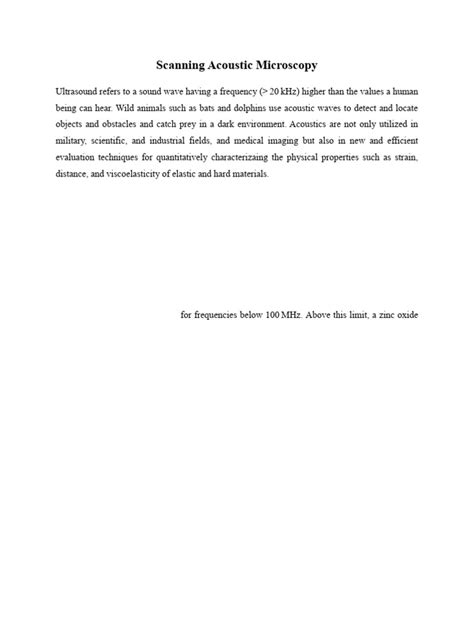 Scanning Acoustic Microscopy

Ultrasound refers to a sound wave having a frequency (> 20 kHz) higher than the values a human being can hear. Wild animals such as bats and dolphins use acoustic waves to detect and locate objects and obstacles and catch prey in a dark environment. Acoustics are not only utilized in military, scientific, and industrial fields, and medical imaging but also in new and efficient evaluation techniques for quantitatively characterizaing the physical properties such as strain, distance, and viscoelasticity of elastic and hard materials.

for frequencies below 100 MHz. Above this limit, a zinc oxide